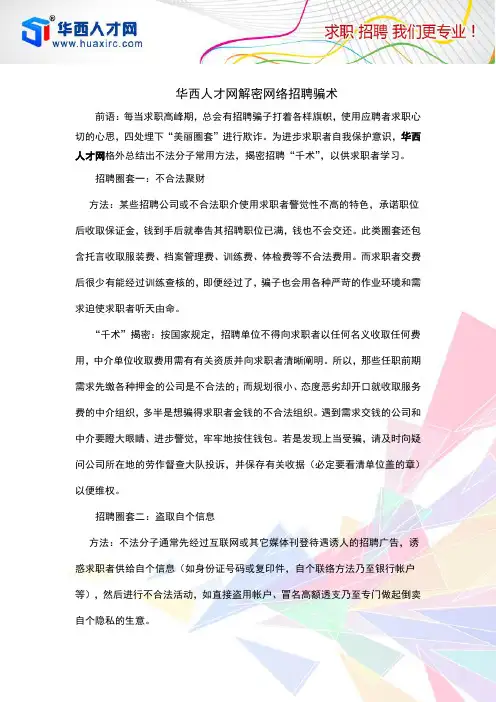 华西人才网
www.huaxirc.com

求职 招聘 我们更专业！

华西人才网解密网络招聘骗术

前语：每当求职高峰期，总会有招聘骗子打着各样旗帜，使用应聘者求职心切的心思，四处埋下“美丽圈套”进行欺诈。为进步求职者自我保护意识，华西人才网格外总结出不法分子常用方法，揭密招聘“千术”，以供求职者学习。

招聘圈套一：不合法聚财

方法：某些招聘公司或不合法职介使用求职者警觉性不高的特色，承诺职位后收取保证金，钱到手后就奉告其招聘职位已满，钱也不会交还。此类圈套还包含托言收取服装费、档案管理费、训练费、体检费等不合法费用。而求职者交费后很少有能经过训练查核的，即便经过了，骗子也会用各种严苛的作业环境和需求迫使求职者听天由命。

“千术”揭密：按国家规定，招聘单位不得向求职者以任何名义收取任何费用，中介单位收取费用需有有关资质并向求职者清晰阐明。所以，那些任职前期需求先缴各种押金的公司是不合法的；而规划很小、态度恶劣却开口就收取服务费的中介组织，多半是想骗得求职者金钱的不合法组织。遇到需求交钱的公司和中介要瞪大眼睛、进步警觉，牢牢地按住钱包。若是发现上当受骗，请及时向疑问公司所在地的劳作督查大队投诉，并保存有关收据（必定要看清单位盖的章）以便维权。

招聘圈套二：盗取自个信息

方法：不法分子通常先经过互联网或其它媒体刊登待遇诱人的招聘广告，诱惑求职者供给自个信息（如身份证号码或复印件，自个联络方法乃至银行帐户等），然后进行不合法活动，如直接盗用帐户、冒名高额透支乃至专门做起倒卖自个隐私的生意。